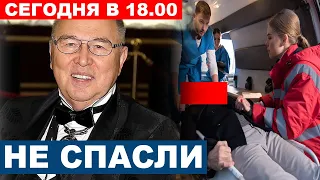 СЕГОДНЯ В 18.00

НЕ СПАСЛИ